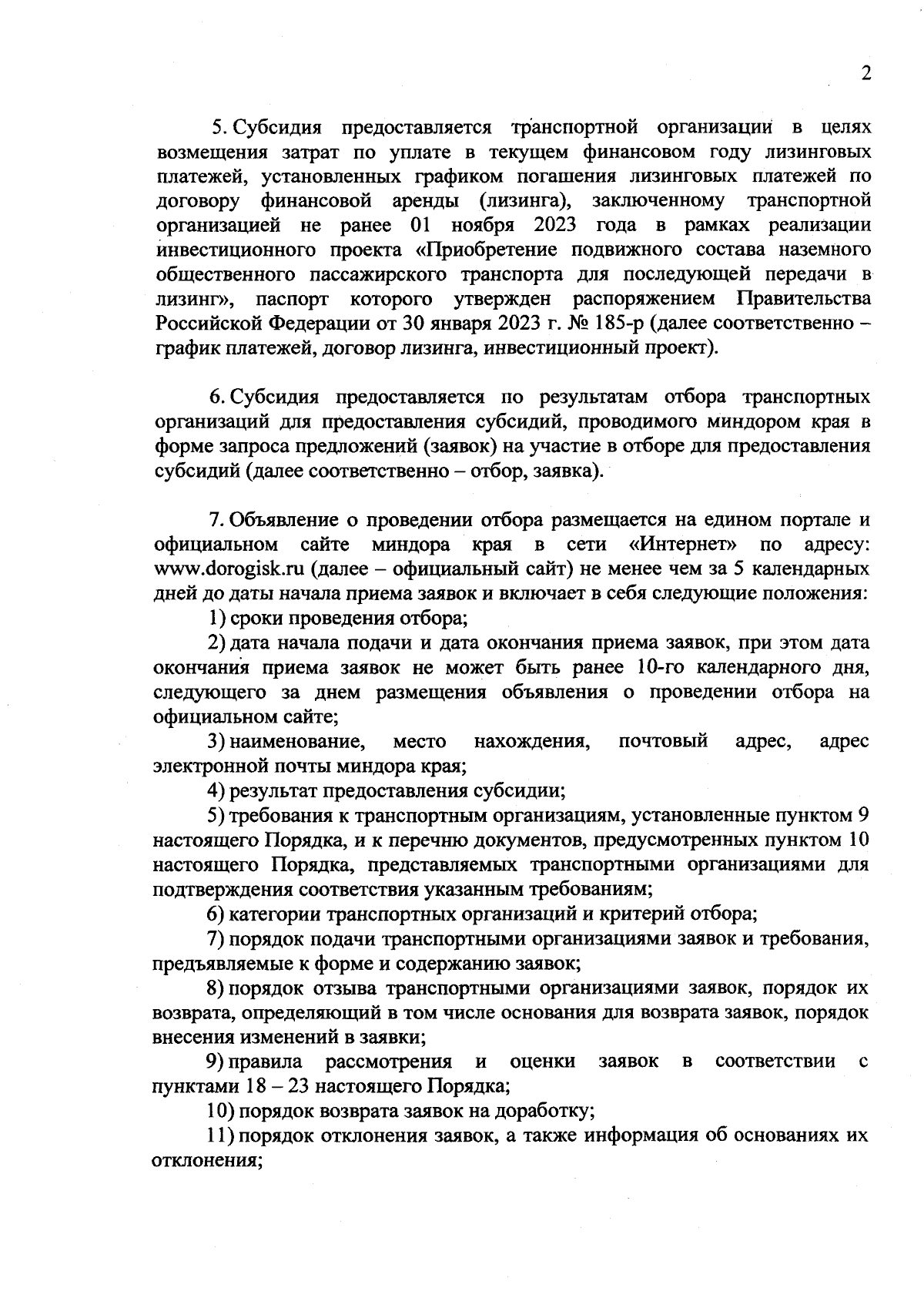 2

5. Субсидия предоставляется транспортной организации в целях возмещения затрат по уплате в текущем финансовом году лизинговых платежей, установленных графиком погашения лизинговых платежей по договору финансовой аренды (лизинга), заключенному транспортной организацией не ранее 01 ноября 2023 года в рамках реализации инвестиционного проекта «Приобретение подвижного состава наземного общественного пассажирского транспорта для последующей передачи в лизинг», паспорт которого утвержден распоряжением Правительства Российской Федерации от 30 января 2023 г. № 185-р (далее соответственно – график платежей, договор лизинга, инвестиционный проект).

6. Субсидия предоставляется по результатам отбора транспортных организаций для предоставления субсидий, проводимого миндором края в форме запроса предложений (заявок) на участие в отборе для предоставления субсидий (далее соответственно – отбор, заявка).

7. Объявление о проведении отбора размещается на едином портале и официальном сайте миндора края в сети «Интернет» по адресу: www.dorogisk.ru (далее – официальный сайт) не менее чем за 5 календарных дней до даты начала приема заявок и включает в себя следующие положения:

1) сроки проведения отбора;

2) дата начала подачи и дата окончания приема заявок, при этом дата окончания приема заявок не может быть ранее 10-го календарного дня, следующего за днем размещения объявления о проведении отбора на официальном сайте;

3) наименование, место нахождения, почтовый адрес, адрес электронной почты миндора края;

4) результат предоставления субсидии;

5) требования к транспортным организациям, установленные пунктом 9 настоящего Порядка, и к перечню документов, предусмотренных пунктом 10 настоящего Порядка, представляемых транспортными организациями для подтверждения соответствия указанным требованиям;

6) категории транспортных организаций и критерий отбора;

7) порядок подачи транспортными организациями заявок и требования, предъявляемые к форме и содержанию заявок;

8) порядок отзыва транспортными организациями заявок, порядок их возврата, определяющий в том числе основания для возврата заявок, порядок внесения изменений в заявки;

9) правила рассмотрения и оценки заявок в соответствии с пунктами 18 – 23 настоящего Порядка;

10) порядок возврата заявок на доработку;

11) порядок отклонения заявок, а также информация об основаниях их отклонения;